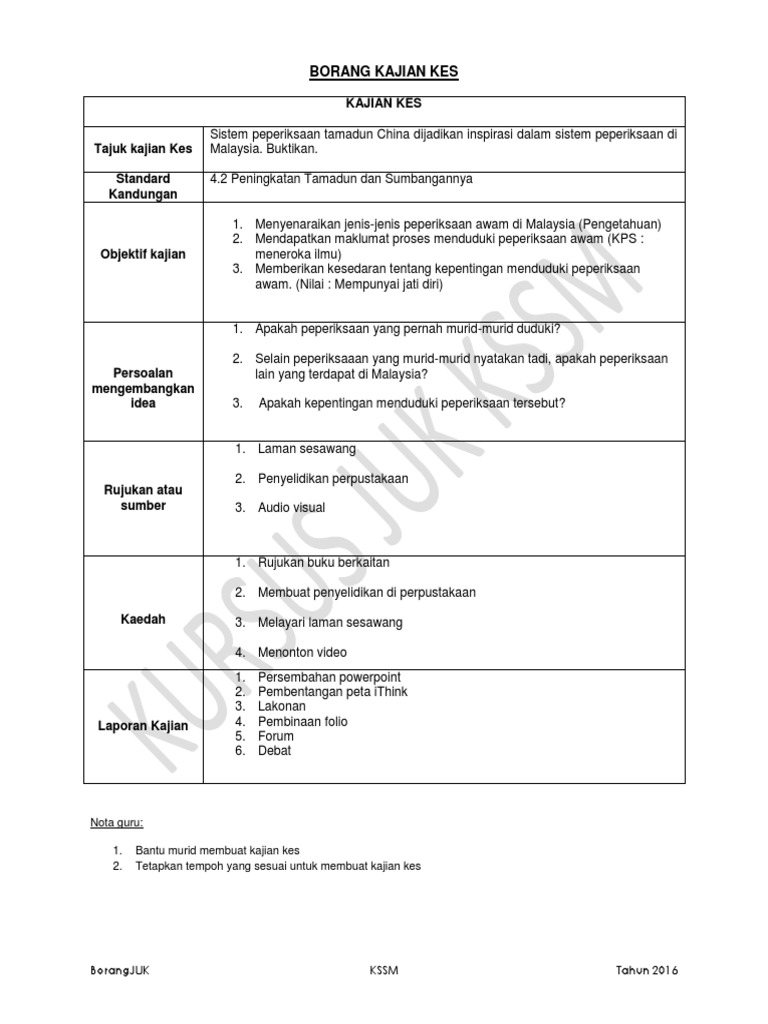 BORANG KAJIAN KES

| KAJIAN KES | |
|---|---|
| Tajuk kajian Kes | Sistem peperiksaan tamadun China dijadikan inspirasi dalam sistem peperiksaan di Malaysia. Buktikan. |
| Standard Kandungan | 4.2 Peningkatan Tamadun dan Sumbangannya |
| Objektif kajian | 1. Menyenaraikan jenis-jenis peperiksaan awam di Malaysia (Pengetahuan) 2. Mendapatkan maklumat proses menduduki peperiksaan awam (KPS : meneroka ilmu) 3. Memberikan kesedaran tentang kepentingan menduduki peperiksaan awam. (Nilai : Mempunyai jati diri) |
| Persoalan mengembangkan idea | 1. Apakah peperiksaan yang pernah murid-murid duduki? 2. Selain peperiksaaan yang murid-murid nyatakan tadi, apakah peperiksaan lain yang terdapat di Malaysia? 3. Apakah kepentingan menduduki peperiksaan tersebut? |
| Rujukan atau sumber | 1. Laman sesawang 2. Penyelidikan perpustakaan 3. Audio visual |
| Kaedah | 1. Rujukan buku berkaitan 2. Membuat penyelidikan di perpustakaan 3. Melayari laman sesawang 4. Menonton video |
| Laporan Kajian | 1. Persembahan powerpoint 2. Pembentangan peta iThink 3. Lakonan 4. Pembinaan folio 5. Forum 6. Debat |

KURSUS JUK KSSM

Nota guru:

1. Bantu murid membuat kajian kes
2. Tetapkan tempoh yang sesuai untuk membuat kajian kes

BorangJUK KSSM Tahun 2016